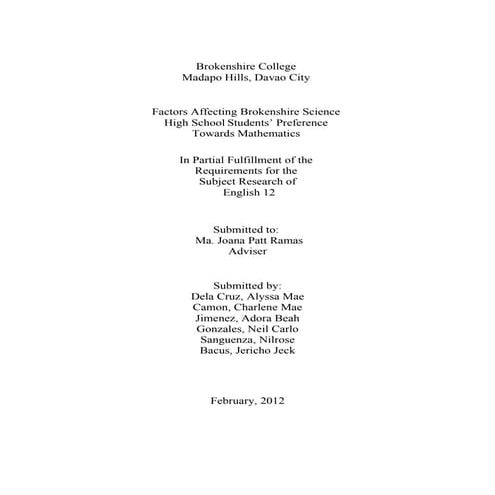 Brokenshire College
Madapo Hills, Davao City

Factors Affecting Brokenshire Science High School Students' Preference Towards Mathematics

In Partial Fulfillment of the Requirements for the Subject Research of English 12

Submitted to:
Ma. Joana Patt Ramas
Adviser

Submitted by:
Dela Cruz, Alyssa Mae
Camon, Charlene Mae
Jimenez, Adora Beah
Gonzales, Neil Carlo
Sanguenza, Nilrose
Bacus, Jericho Jeck

February, 2012